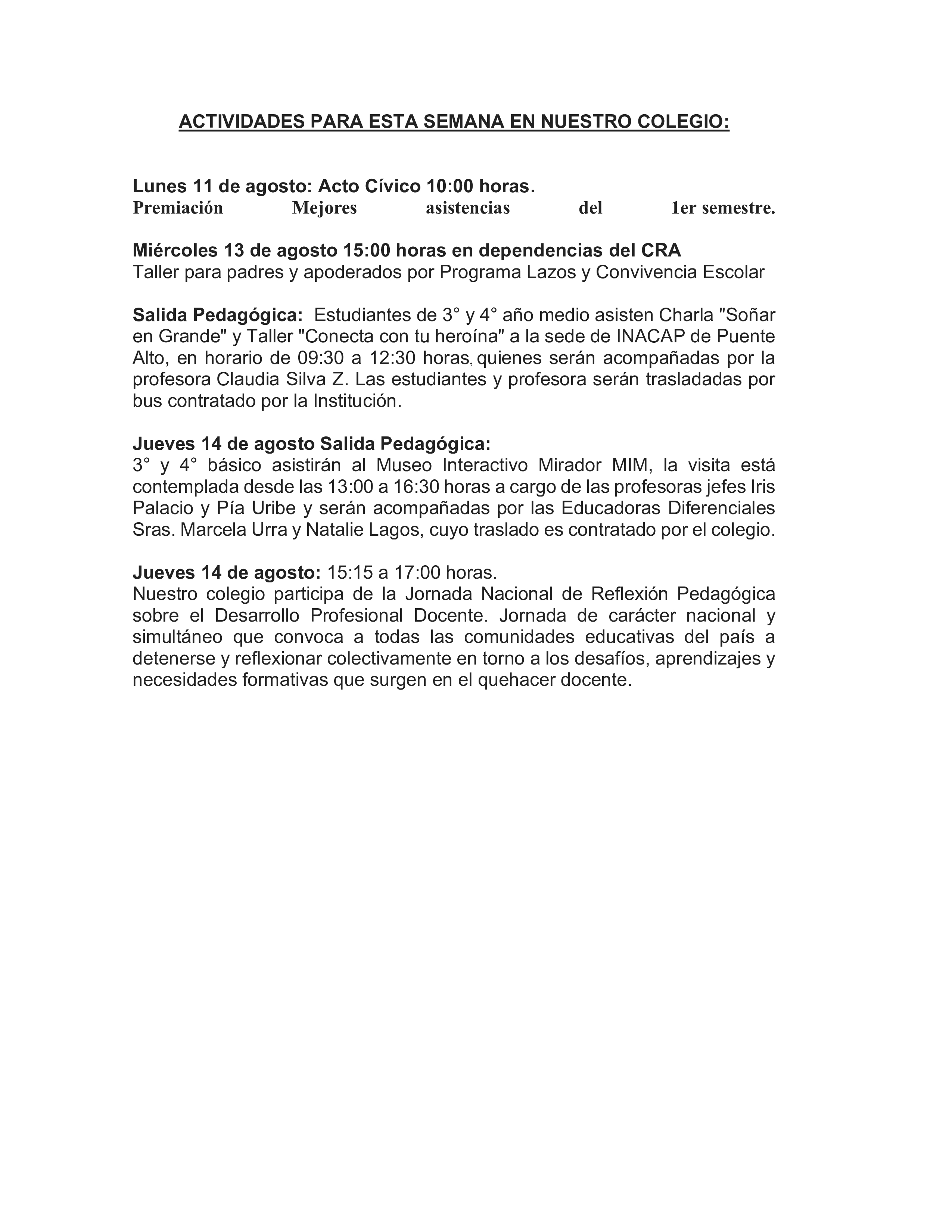 ACTIVIDADES PARA ESTA SEMANA EN NUESTRO COLEGIO:

Lunes 11 de agosto: Acto Cívico 10:00 horas.
Premiación Mejores asistencias del 1er semestre.

Miércoles 13 de agosto 15:00 horas en dependencias del CRA
Taller para padres y apoderados por Programa Lazos y Convivencia Escolar

Salida Pedagógica: Estudiantes de 3° y 4° año medio asisten Charla "Soñar en Grande" y Taller "Conecta con tu heroína" a la sede de INACAP de Puente Alto, en horario de 09:30 a 12:30 horas, quienes serán acompañadas por la profesora Claudia Silva Z. Las estudiantes y profesora serán trasladadas por bus contratado por la Institución.

Jueves 14 de agosto Salida Pedagógica:
3° y 4° básico asistirán al Museo Interactivo Mirador MIM, la visita está contemplada desde las 13:00 a 16:30 horas a cargo de las profesoras jefes Iris Palacio y Pía Uribe y serán acompañadas por las Educadoras Diferenciales Sras. Marcela Urra y Natalie Lagos, cuyo traslado es contratado por el colegio.

Jueves 14 de agosto: 15:15 a 17:00 horas.
Nuestro colegio participa de la Jornada Nacional de Reflexión Pedagógica sobre el Desarrollo Profesional Docente. Jornada de carácter nacional y simultáneo que convoca a todas las comunidades educativas del país a detenerse y reflexionar colectivamente en torno a los desafíos, aprendizajes y necesidades formativas que surgen en el quehacer docente.